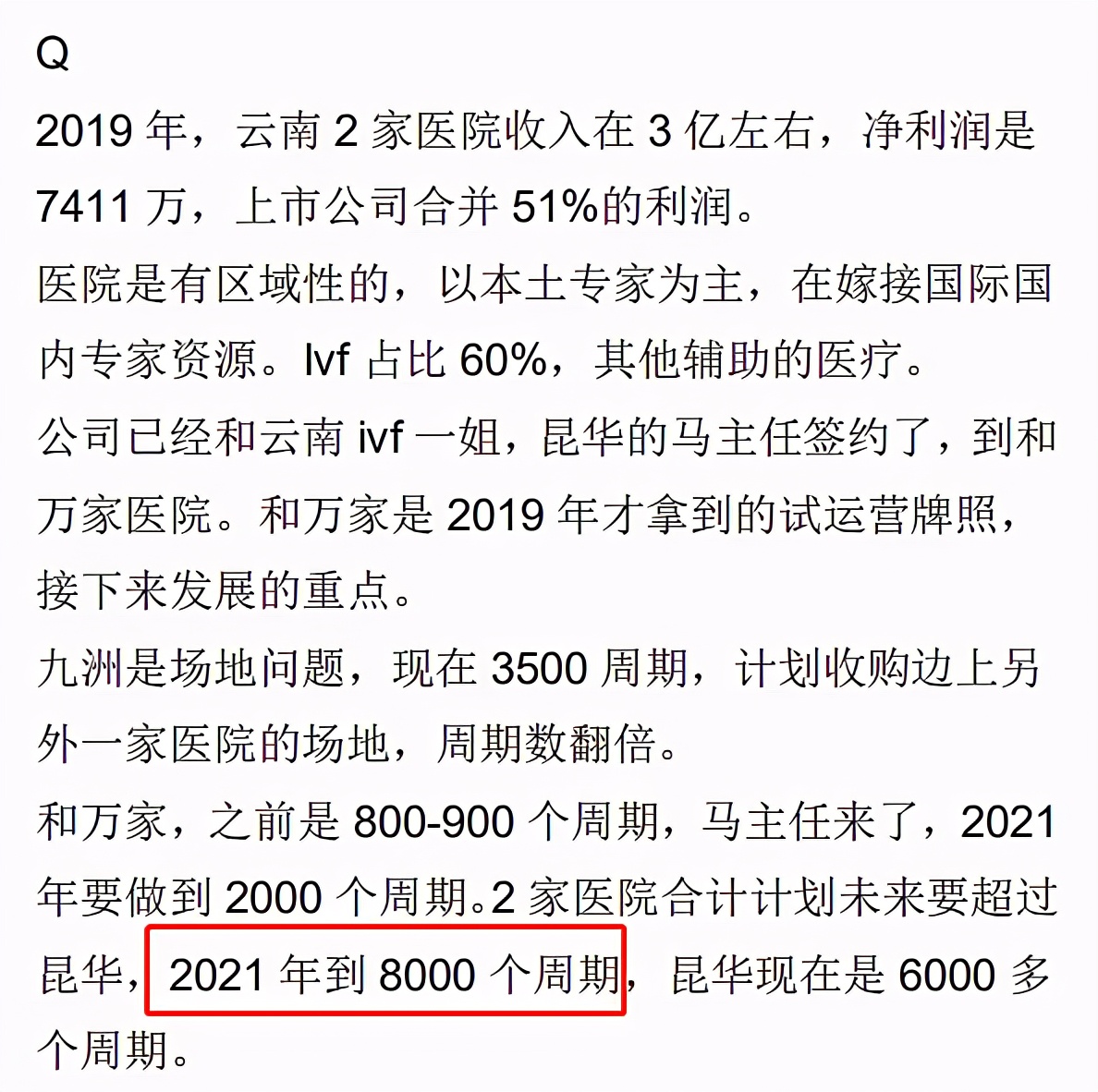 Q
2019 年，云南 2 家医院收入在 3 亿左右，净利润是 7411 万，上市公司合并 51%的利润。
医院是有区域性的，以本土专家为主，在嫁接国际国内专家资源。Ivf 占比 60%，其他辅助的医疗。
公司已经和云南 ivf 一姐，昆华的马主任签约了，到和万家医院。和万家是 2019 年才拿到的试运营牌照，接下来发展的重点。
九洲是场地问题，现在 3500 周期，计划收购边上另外一家医院的场地，周期数翻倍。
和万家，之前是 800-900 个周期，马主任来了，2021 年要做到 2000 个周期。2 家医院合计计划未来要超过昆华，2021 年到 8000 个周期，昆华现在是 6000 多个周期。